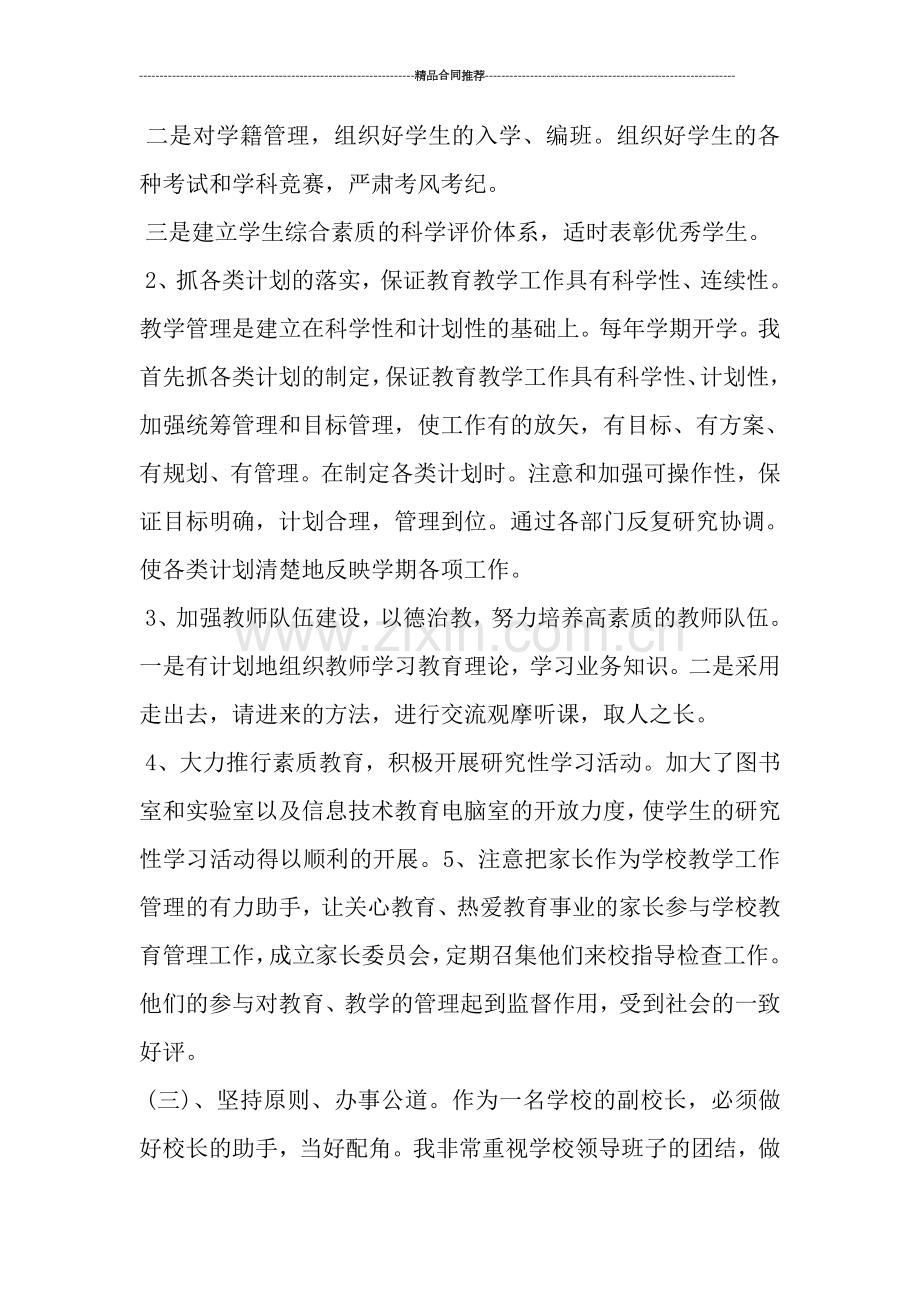 精品合同推荐

二是对学籍管理，组织好学生的入学、编班。组织好学生的各种考试和学科竞赛，严肃考风考纪。

三是建立学生综合素质的科学评价体系，适时表彰优秀学生。

2、抓各类计划的落实，保证教育教学工作具有科学性、连续性。教学管理是建立在科学性和计划性的基础上。每年学期开学。我首先抓各类计划的制定，保证教育教学工作具有科学性、计划性，加强统筹管理和目标管理，使工作有的放矢，有目标、有方案、有规划、有管理。在制定各类计划时。注意和加强可操作性，保证目标明确，计划合理，管理到位。通过各部门反复研究协调。使各类计划清楚地反映学期各项工作。

3、加强教师队伍建设，以德治教，努力培养高素质的教师队伍。一是有计划地组织教师学习教育理论，学习业务知识。二是采用走出去，请进来的方法，进行交流观摩听课，取人之长。

4、大力推行素质教育，积极开展研究性学习活动。加大了图书室和实验室以及信息技术教育电脑室的开放力度，使学生的研究性学习活动得以顺利的开展。5、注意把家长作为学校教学工作管理的有力助手，让关心教育、热爱教育事业的家长参与学校教育管理工作，成立家长委员会，定期召集他们来校指导检查工作。他们的参与对教育、教学的管理起到监督作用，受到社会的一致好评。

（三）、坚持原则、办事公道。作为一名学校的副校长，必须做好校长的助手，当好配角。我非常重视学校领导班子的团结，做

www.zixin.com.cn